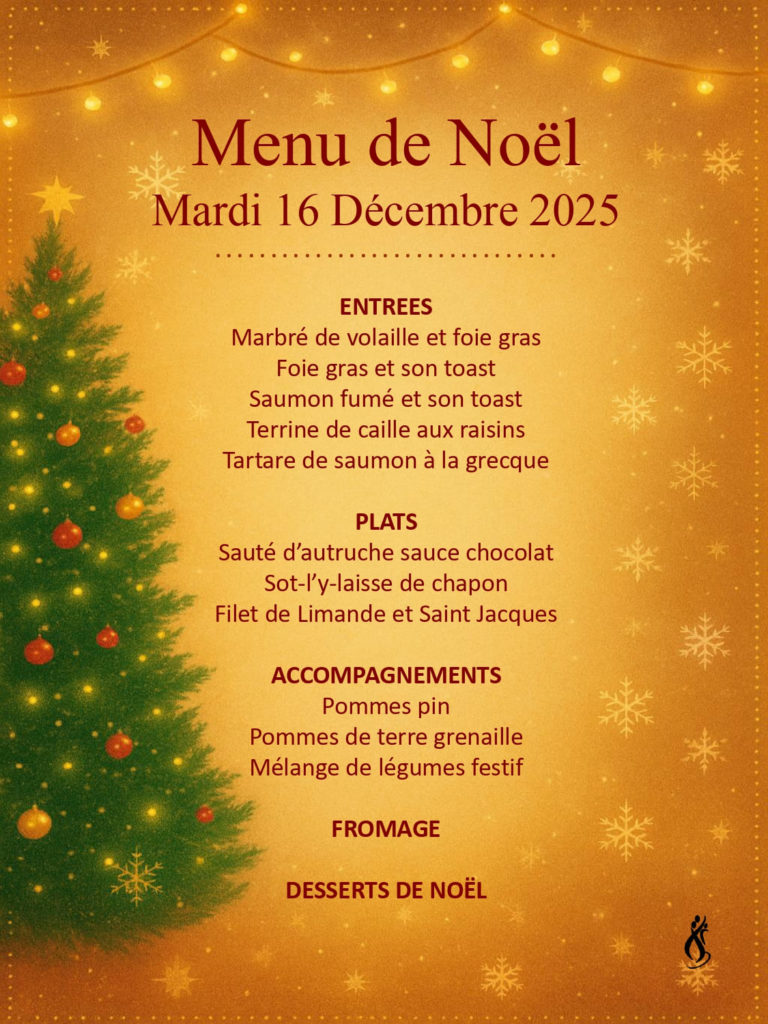 Menu de Noël
Mardi 16 Décembre 2025

ENTREES
Marbré de volaille et foie gras
Foie gras et son toast
Saumon fumé et son toast
Terrine de caille aux raisins
Tartare de saumon à la grecque

PLATS
Sauté d'autruche sauce chocolat
Sot-l'y-laisse de chapon
Filet de Limande et Saint Jacques

ACCOMPAGNEMENTS
Pommes pin
Pommes de terre grenaille
Mélange de légumes festif

FROMAGE

DESSERTS DE NOËL